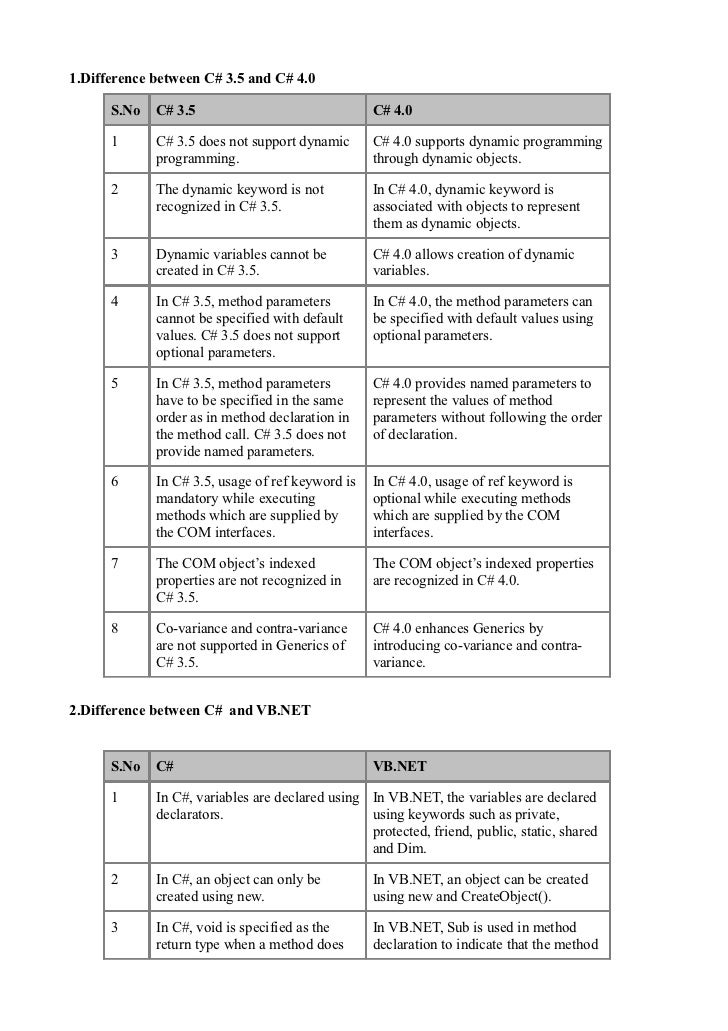 1.Difference between C# 3.5 and C# 4.0

| S.No | C# 3.5 | C# 4.0 |
|---|---|---|
| 1 | C# 3.5 does not support dynamic programming. | C# 4.0 supports dynamic programming through dynamic objects. |
| 2 | The dynamic keyword is not recognized in C# 3.5. | In C# 4.0, dynamic keyword is associated with objects to represent them as dynamic objects. |
| 3 | Dynamic variables cannot be created in C# 3.5. | C# 4.0 allows creation of dynamic variables. |
| 4 | In C# 3.5, method parameters cannot be specified with default values. C# 3.5 does not support optional parameters. | In C# 4.0, the method parameters can be specified with default values using optional parameters. |
| 5 | In C# 3.5, method parameters have to be specified in the same order as in method declaration in the method call. C# 3.5 does not provide named parameters. | C# 4.0 provides named parameters to represent the values of method parameters without following the order of declaration. |
| 6 | In C# 3.5, usage of ref keyword is mandatory while executing methods which are supplied by the COM interfaces. | In C# 4.0, usage of ref keyword is optional while executing methods which are supplied by the COM interfaces. |
| 7 | The COM object's indexed properties are not recognized in C# 3.5. | The COM object's indexed properties are recognized in C# 4.0. |
| 8 | Co-variance and contra-variance are not supported in Generics of C# 3.5. | C# 4.0 enhances Generics by introducing co-variance and contra-variance. |

2.Difference between C# and VB.NET

| S.No | C# | VB.NET |
|---|---|---|
| 1 | In C#, variables are declared using declarators. | In VB.NET, the variables are declared using keywords such as private, protected, friend, public, static, shared and Dim. |
| 2 | In C#, an object can only be created using new. | In VB.NET, an object can be created using new and CreateObject(). |
| 3 | In C#, void is specified as the return type when a method does | In VB.NET, Sub is used in method declaration to indicate that the method |